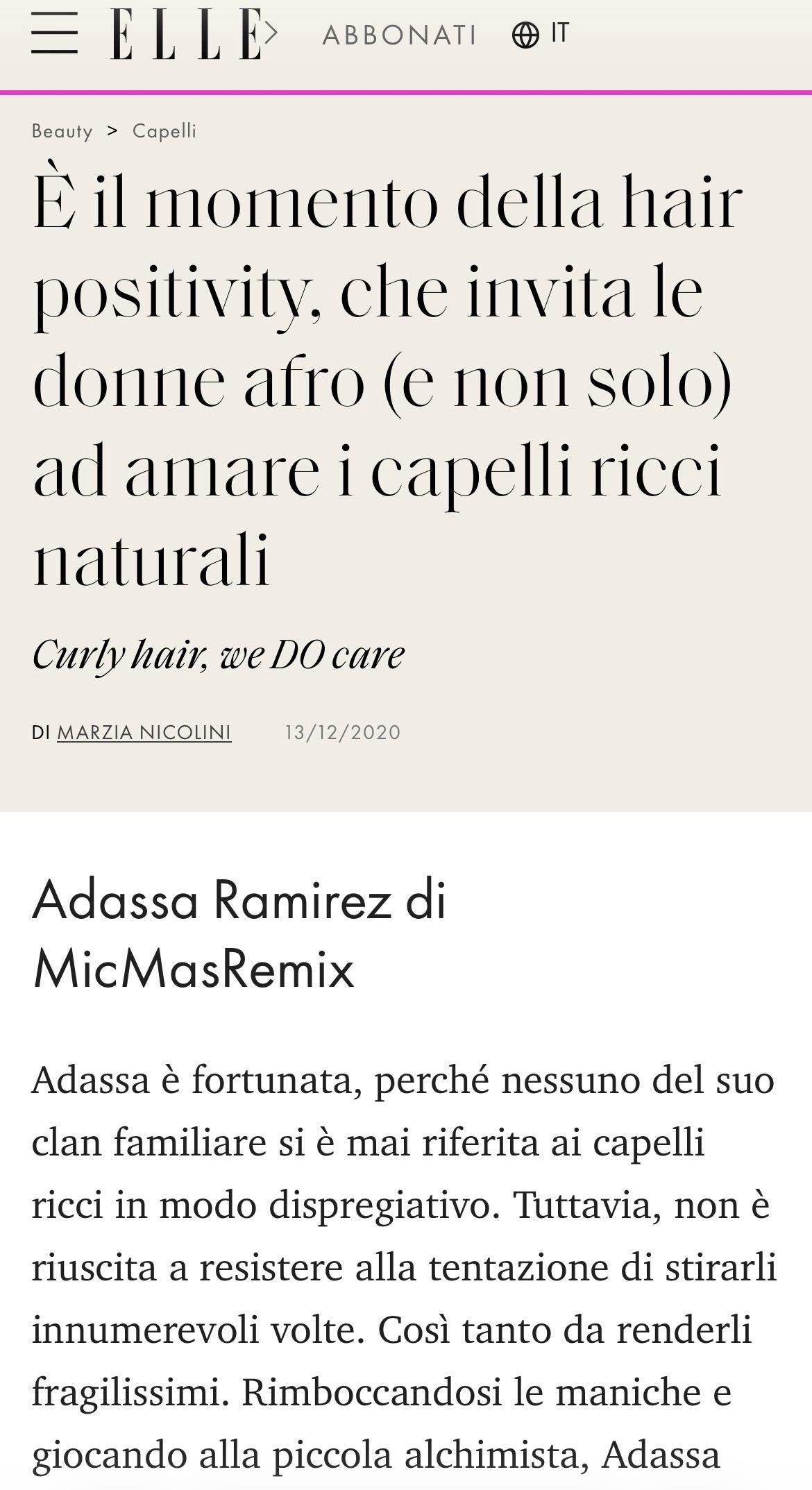 ELLE ABBONATI IT

Beauty > Capelli

È il momento della hair positivity, che invita le donne afro (e non solo) ad amare i capelli ricci naturali

Curly hair, we DO care

DI MARZIA NICOLINI 13/12/2020

Adassa Ramirez di MicMasRemix

Adassa è fortunata, perché nessuno del suo clan familiare si è mai riferita ai capelli ricci in modo dispregiativo. Tuttavia, non è riuscita a resistere alla tentazione di stirarli innumerevoli volte. Così tanto da renderli fragilissimi. Rimboccandosi le maniche e giocando alla piccola alchimista, Adassa